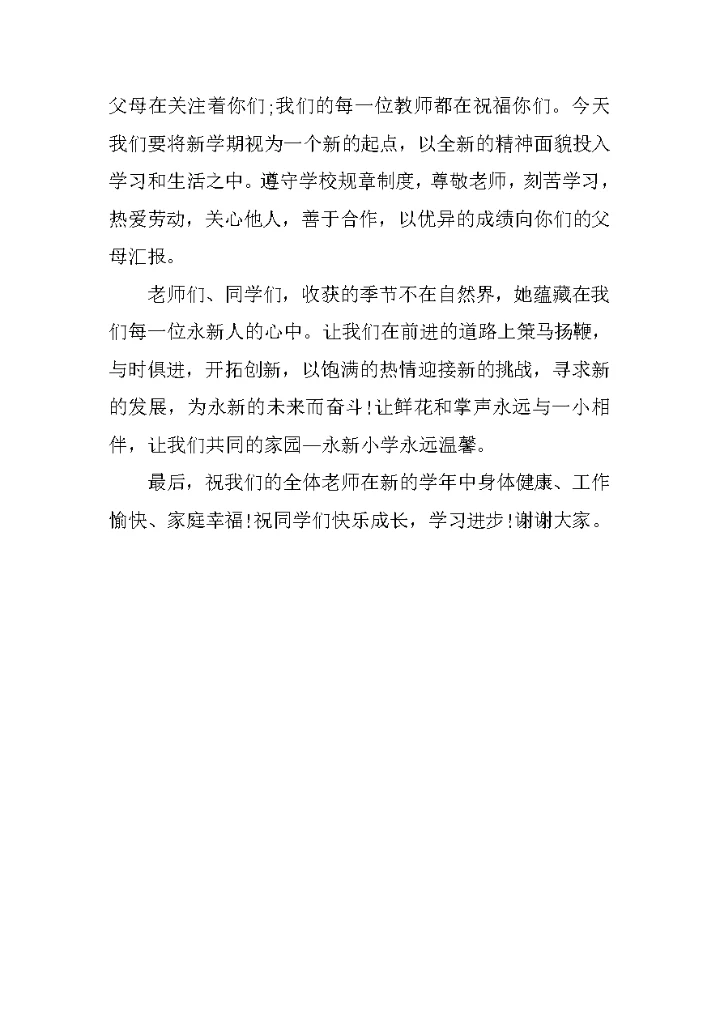 父母在关注着你们;我们的每一位教师都在祝福你们。今天我们要将新学期视为一个新的起点，以全新的精神面貌投入学习和生活之中。遵守学校规章制度，尊敬老师，刻苦学习，热爱劳动，关心他人，善于合作，以优异的成绩向你们的父母汇报。

老师们、同学们，收获的季节不在自然界，她蕴藏在我们每一位永新人的心中。让我们在前进的道路上策马扬鞭，与时俱进，开拓创新，以饱满的热情迎接新的挑战，寻求新的发展，为永新的未来而奋斗!让鲜花和掌声永远与一小相伴，让我们共同的家园—永新小学永远温馨。

最后，祝我们的全体老师在新的学年中身体健康、工作愉快、家庭幸福!祝同学们快乐成长，学习进步!谢谢大家。